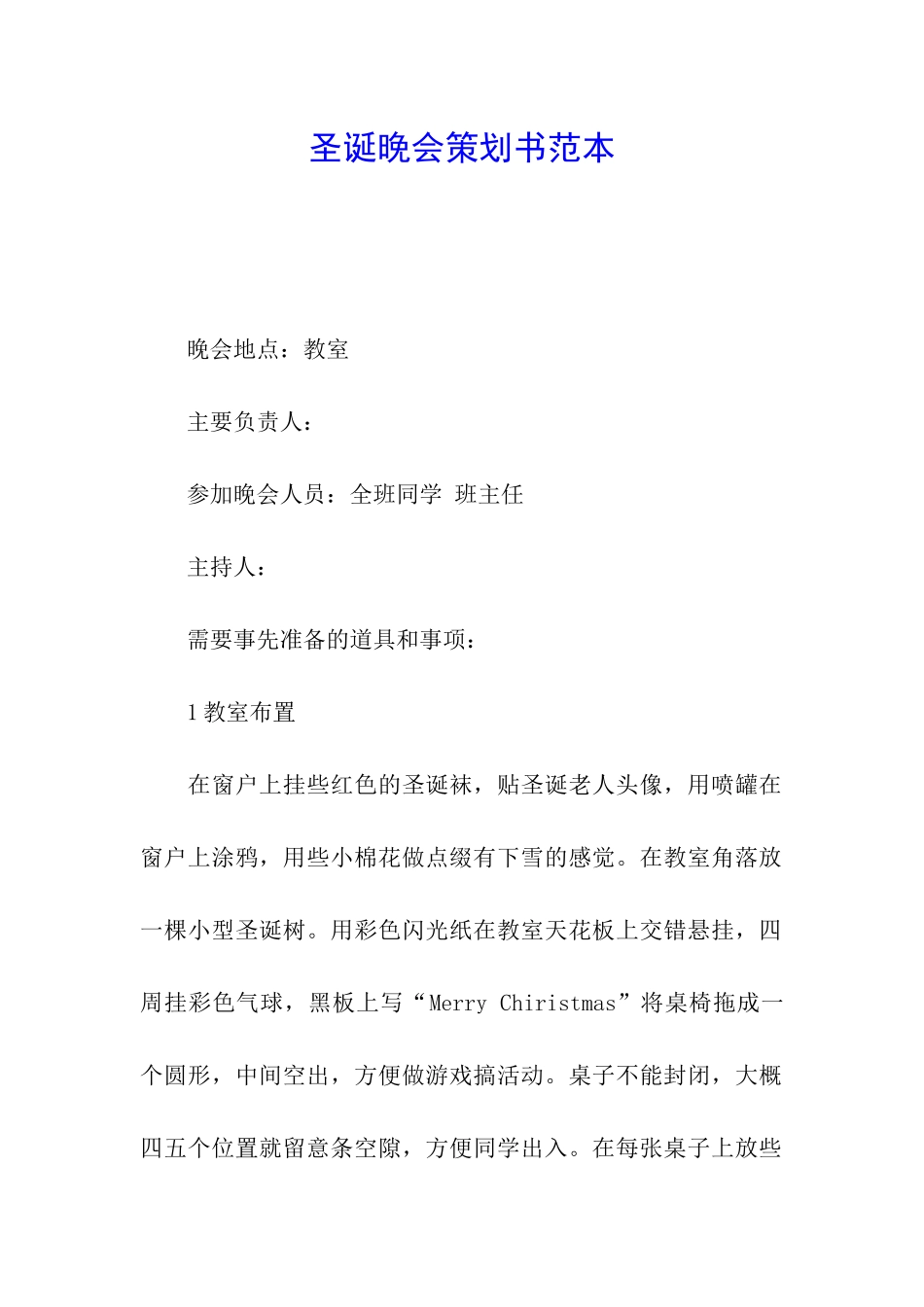 圣诞晚会策划书范本

晚会地点：教室

主要负责人：

参加晚会人员：全班同学 班主任

主持人：

需要事先准备的道具和事项：

1 教室布置

在窗户上挂些红色的圣诞袜，贴圣诞老人头像，用喷罐在窗户上涂鸦，用些小棉花做点缀有下雪的感觉。在教室角落放一棵小型圣诞树。用彩色闪光纸在教室天花板上交错悬挂，四周挂彩色气球，黑板上写“Merry Chiristmas”将桌椅拖成一个圆形，中间空出，方便做游戏搞活动。桌子不能封闭，大概四五个位置就留意条空隙，方便同学出入。在每张桌子上放些